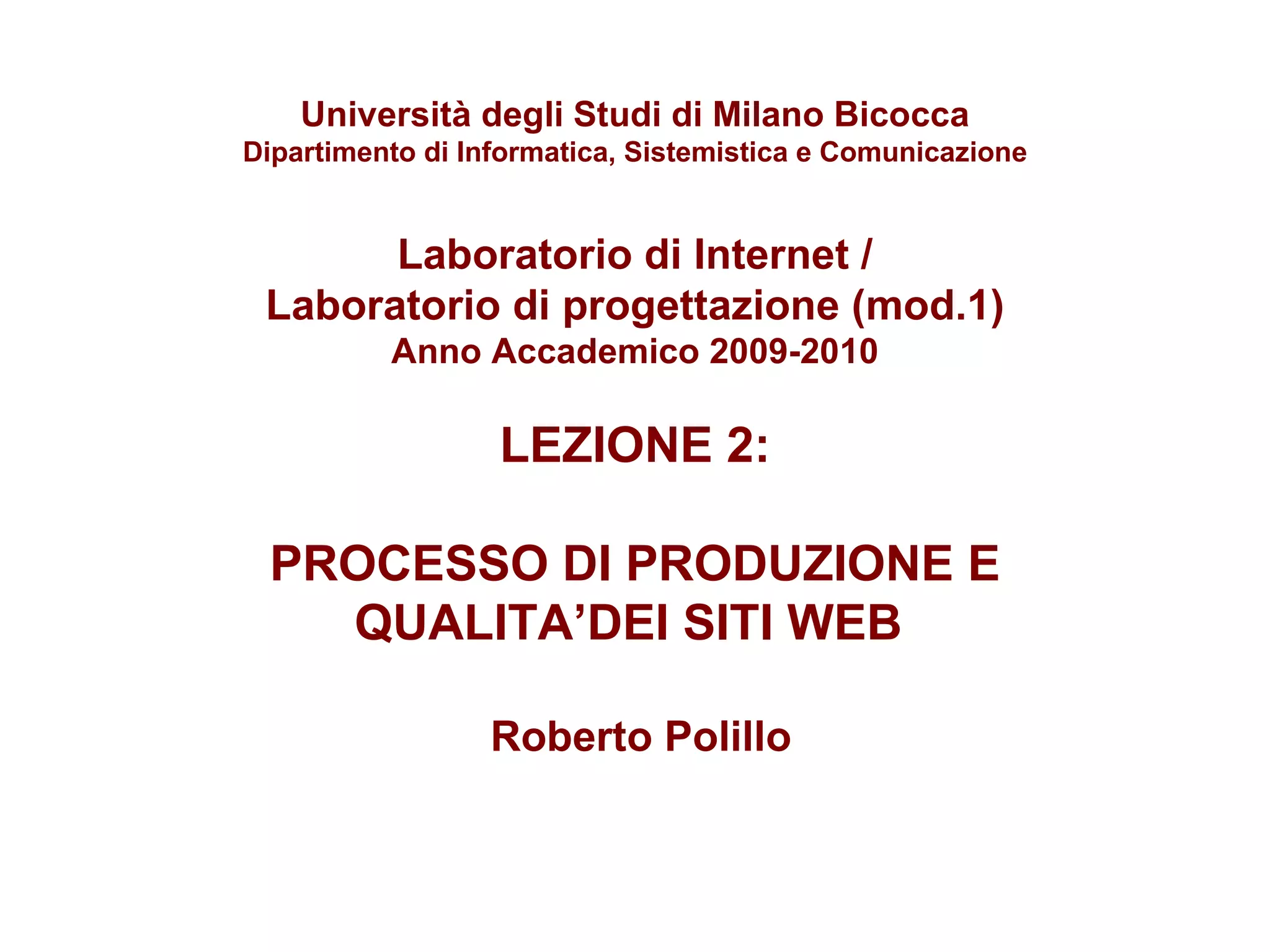 Università degli Studi di Milano Bicocca
Dipartimento di Informatica, Sistemistica e Comunicazione

Laboratorio di Internet /
Laboratorio di progettazione (mod.1)
Anno Accademico 2009-2010

LEZIONE 2:

PROCESSO DI PRODUZIONE E QUALITA’DEI SITI WEB

Roberto Polillo